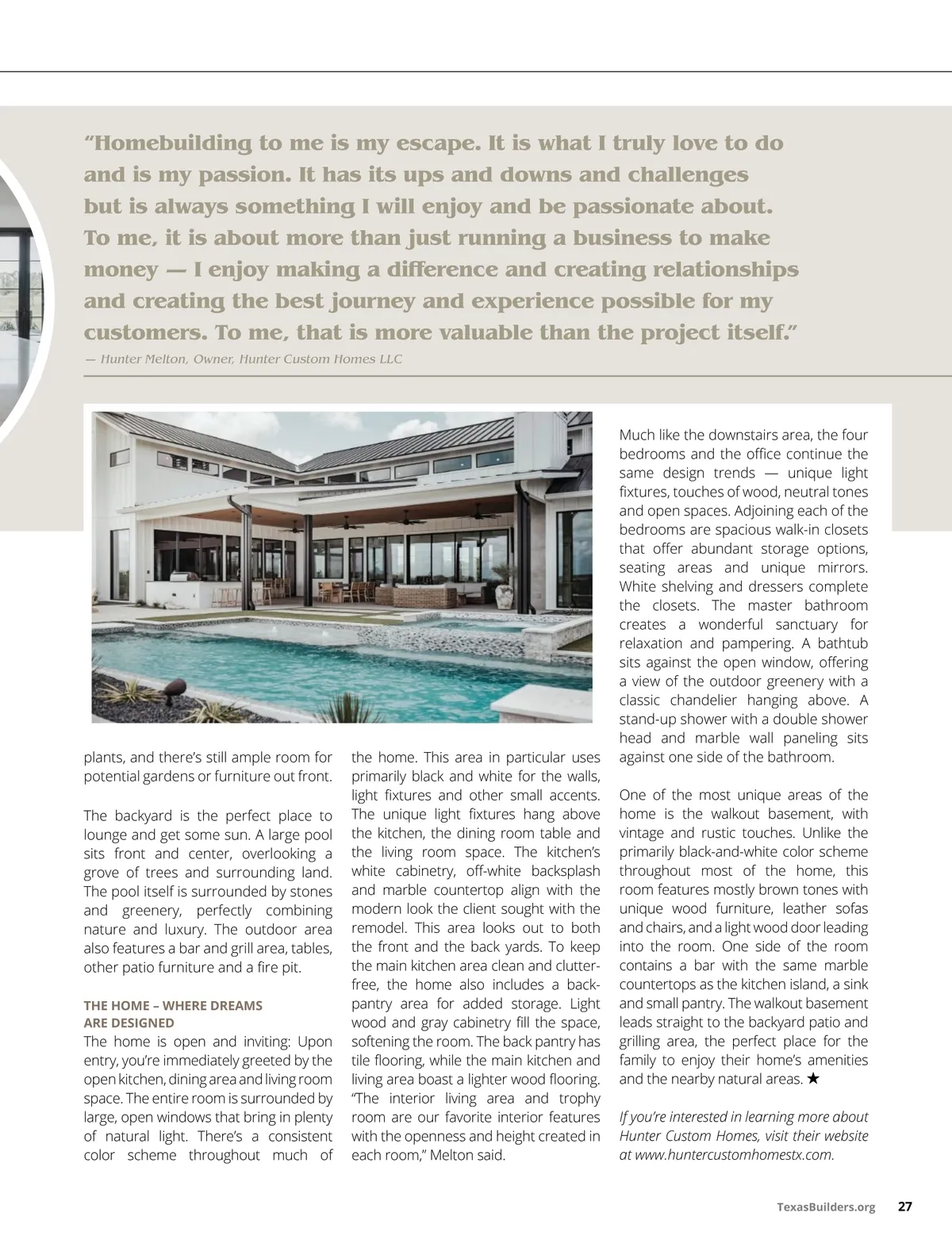 "Homebuilding to me is my escape. It is what I truly love to do and is my passion. It has its ups and downs and challenges but is always something I will enjoy and be passionate about. To me, it is about more than just running a business to make money — I enjoy making a difference and creating relationships and creating the best journey and experience possible for my customers. To me, that is more valuable than the project itself."

— Hunter Melton, Owner, Hunter Custom Homes LLC

plants, and there's still ample room for potential gardens or furniture out front.

The backyard is the perfect place to lounge and get some sun. A large pool sits front and center, overlooking a grove of trees and surrounding land. The pool itself is surrounded by stones and greenery, perfectly combining nature and luxury. The outdoor area also features a bar and grill area, tables, other patio furniture and a fire pit.

THE HOME – WHERE DREAMS ARE DESIGNED

The home is open and inviting: Upon entry, you're immediately greeted by the open kitchen, dining area and living room space. The entire room is surrounded by large, open windows that bring in plenty of natural light. There's a consistent color scheme throughout much of the home. This area in particular uses primarily black and white for the walls, light fixtures and other small accents. The unique light fixtures hang above the kitchen, the dining room table and the living room space. The kitchen's white cabinetry, off-white backsplash and marble countertop align with the modern look the client sought with the remodel. This area looks out to both the front and the back yards. To keep the main kitchen area clean and clutter-free, the home also includes a back-pantry area for added storage. Light wood and gray cabinetry fill the space, softening the room. The back pantry has tile flooring, while the main kitchen and living area boast a lighter wood flooring. "The interior living area and trophy room are our favorite interior features with the openness and height created in each room," Melton said.

Much like the downstairs area, the four bedrooms and the office continue the same design trends — unique light fixtures, touches of wood, neutral tones and open spaces. Adjoining each of the bedrooms are spacious walk-in closets that offer abundant storage options, seating areas and unique mirrors. White shelving and dressers complete the closets. The master bathroom creates a wonderful sanctuary for relaxation and pampering. A bathtub sits against the open window, offering a view of the outdoor greenery with a classic chandelier hanging above. A stand-up shower with a double shower head and marble wall paneling sits against one side of the bathroom.

One of the most unique areas of the home is the walkout basement, with vintage and rustic touches. Unlike the primarily black-and-white color scheme throughout most of the home, this room features mostly brown tones with unique wood furniture, leather sofas and chairs, and a light wood door leading into the room. One side of the room contains a bar with the same marble countertops as the kitchen island, a sink and small pantry. The walkout basement leads straight to the backyard patio and grilling area, the perfect place for the family to enjoy their home's amenities and the nearby natural areas. ★

If you're interested in learning more about Hunter Custom Homes, visit their website at www.huntercustomhomestx.com.

TexasBuilders.org 27